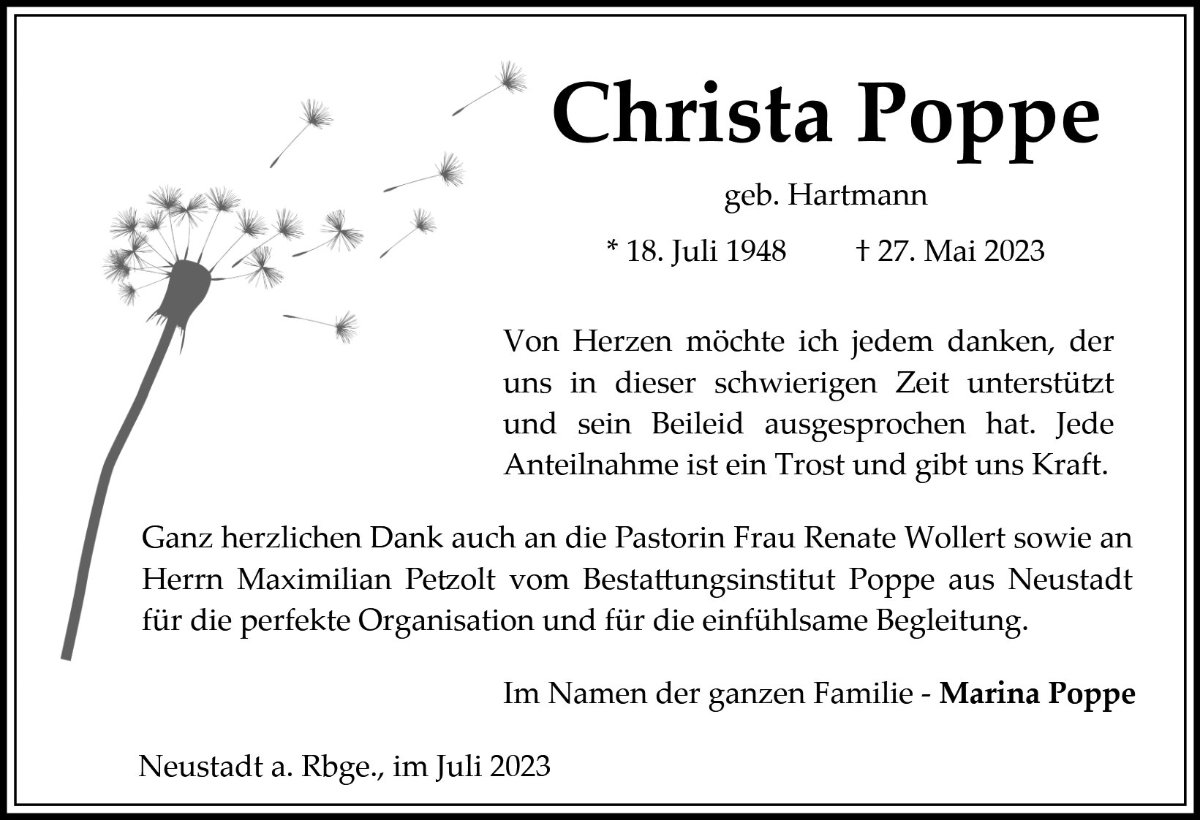 Christa Poppe

geb. Hartmann

* 18. Juli 1948 † 27. Mai 2023

Von Herzen möchte ich jedem danken, der uns in dieser schwierigen Zeit unterstützt und sein Beileid ausgesprochen hat. Jede Anteilnahme ist ein Trost und gibt uns Kraft.

Ganz herzlichen Dank auch an die Pastorin Frau Renate Wollert sowie an Herrn Maximilian Petzolt vom Bestattungsinstitut Poppe aus Neustadt für die perfekte Organisation und für die einfühlsame Begleitung.

Im Namen der ganzen Familie - Marina Poppe

Neustadt a. Rbge., im Juli 2023